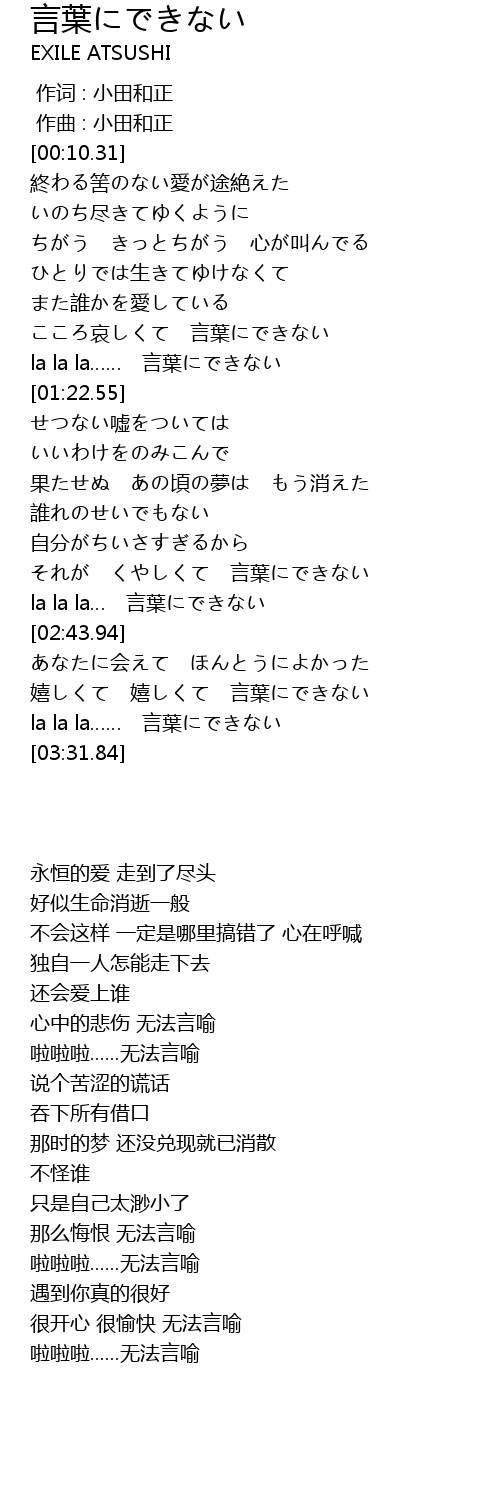 言葉にできない
EXILE ATSUSHI

作词 : 小田和正
作曲 : 小田和正
[00:10.31]
終わる筈のない愛が途絶えた
いのち尽きてゆくように
ちがう　きっとちがう　心が叫んでる
ひとりでは生きてゆけなくて
また誰かを愛している
こころ哀しくて　言葉にできない
la la la……　言葉にできない
[01:22.55]
せつない嘘をついては
いいわけをのみこんで
果たせぬ　あの頃の夢は　もう消えた
誰れのせいでもない
自分がちいさすぎるから
それが　くやしくて　言葉にできない
la la la…　言葉にできない
[02:43.94]
あなたに会えて　ほんとうによかった
嬉しくて　嬉しくて　言葉にできない
la la la……　言葉にできない
[03:31.84]

永恒的爱 走到了尽头
好似生命消逝一般
不会这样 一定是哪里搞错了 心在呼喊
独自一人怎能走下去
还会爱上谁
心中的悲伤 无法言喻
啦啦啦……无法言喻
说个苦涩的谎话
吞下所有借口
那时的梦 还没兑现就已消散
不怪谁
只是自己太渺小了
那么悔恨 无法言喻
啦啦啦……无法言喻
遇到你真的很好
很开心 很愉快 无法言喻
啦啦啦……无法言喻